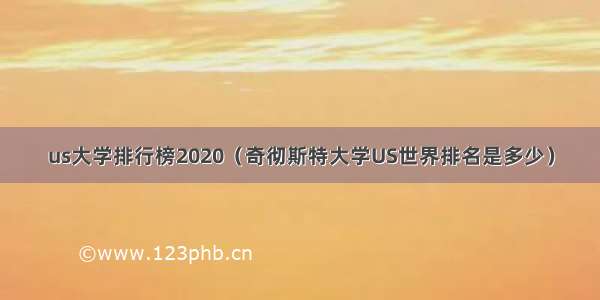 us大学排行榜2020（奇彻斯特大学US世界排名是多少）

©www.123phb.cn